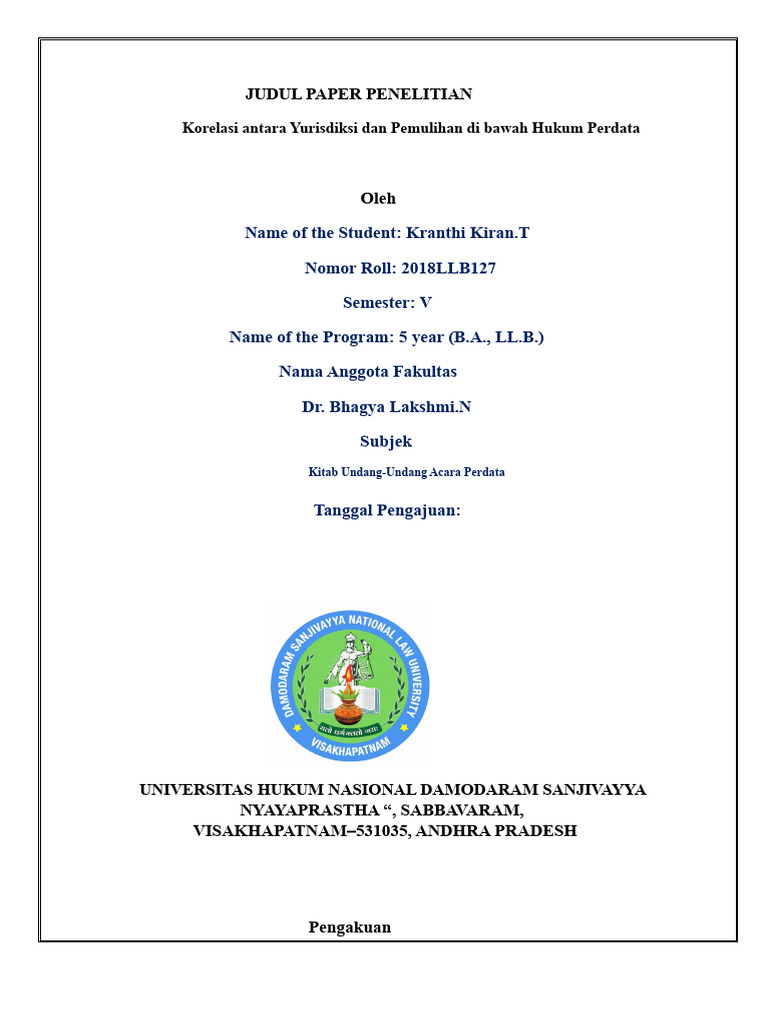 JUDUL PAPER PENELITIAN

Korelasi antara Yurisdiksi dan Pemulihan di bawah Hukum Perdata

Oleh

Name of the Student: Kranthi Kiran.T

Nomor Roll: 2018LLB127

Semester: V

Name of the Program: 5 year (B.A., LL.B.)

Nama Anggota Fakultas

Dr. Bhagya Lakshmi.N

Subjek

Kitab Undang-Undang Acara Perdata

Tanggal Pengajuan:

DAMODARAM SANJIVAYYA NATIONAL LAW UNIVERSITY

यतो धर्मस्ततो जयः

VISAKHAPATNAM

UNIVERSITAS HUKUM NASIONAL DAMODARAM SANJIVAYYA NYAYAPRASTHA “, SABBAVARAM, VISAKHAPATNAM–531035, ANDHRA PRADESH

Pengakuan